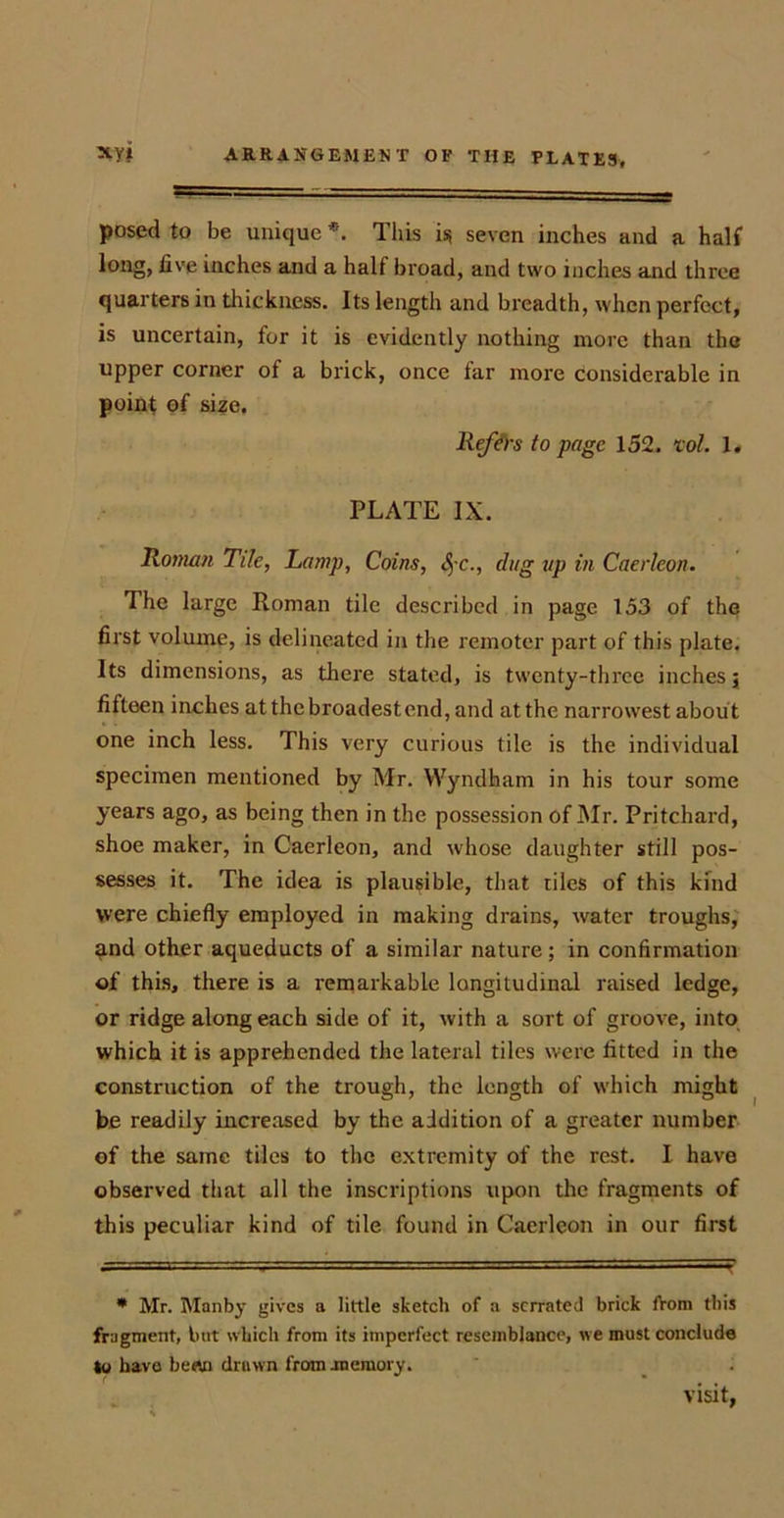 xvi ARRANGEMENT OF THE PLATES.

posed to be unique *. This is seven inches and a half long, five inches and a half broad, and two inches and three quarters in thickness. Its length and breadth, when perfect, is uncertain, for it is evidently nothing more than the upper corner of a brick, once far more considerable in point of size.

Refers to page 152. vol. 1.

PLATE IX.

Roman Tile, Lamp, Coins, &c., dug up in Caerleon.

The large Roman tile described in page 153 of the first volume, is delineated in the remoter part of this plate. Its dimensions, as there stated, is twenty-three inches; fifteen inches at the broadest end, and at the narrowest about one inch less. This very curious tile is the individual specimen mentioned by Mr. Wyndham in his tour some years ago, as being then in the possession of Mr. Pritchard, shoe maker, in Caerleon, and whose daughter still possesses it. The idea is plausible, that tiles of this kind were chiefly employed in making drains, water troughs, and other aqueducts of a similar nature; in confirmation of this, there is a remarkable longitudinal raised ledge, or ridge along each side of it, with a sort of groove, into which it is apprehended the lateral tiles were fitted in the construction of the trough, the length of which might be readily increased by the addition of a greater number of the same tiles to the extremity of the rest. I have observed that all the inscriptions upon the fragments of this peculiar kind of tile found in Caerleon in our first

* Mr. Manby gives a little sketch of a serrated brick from this fragment, but which from its imperfect resemblance, we must conclude to have been drawn from memory.

visit,